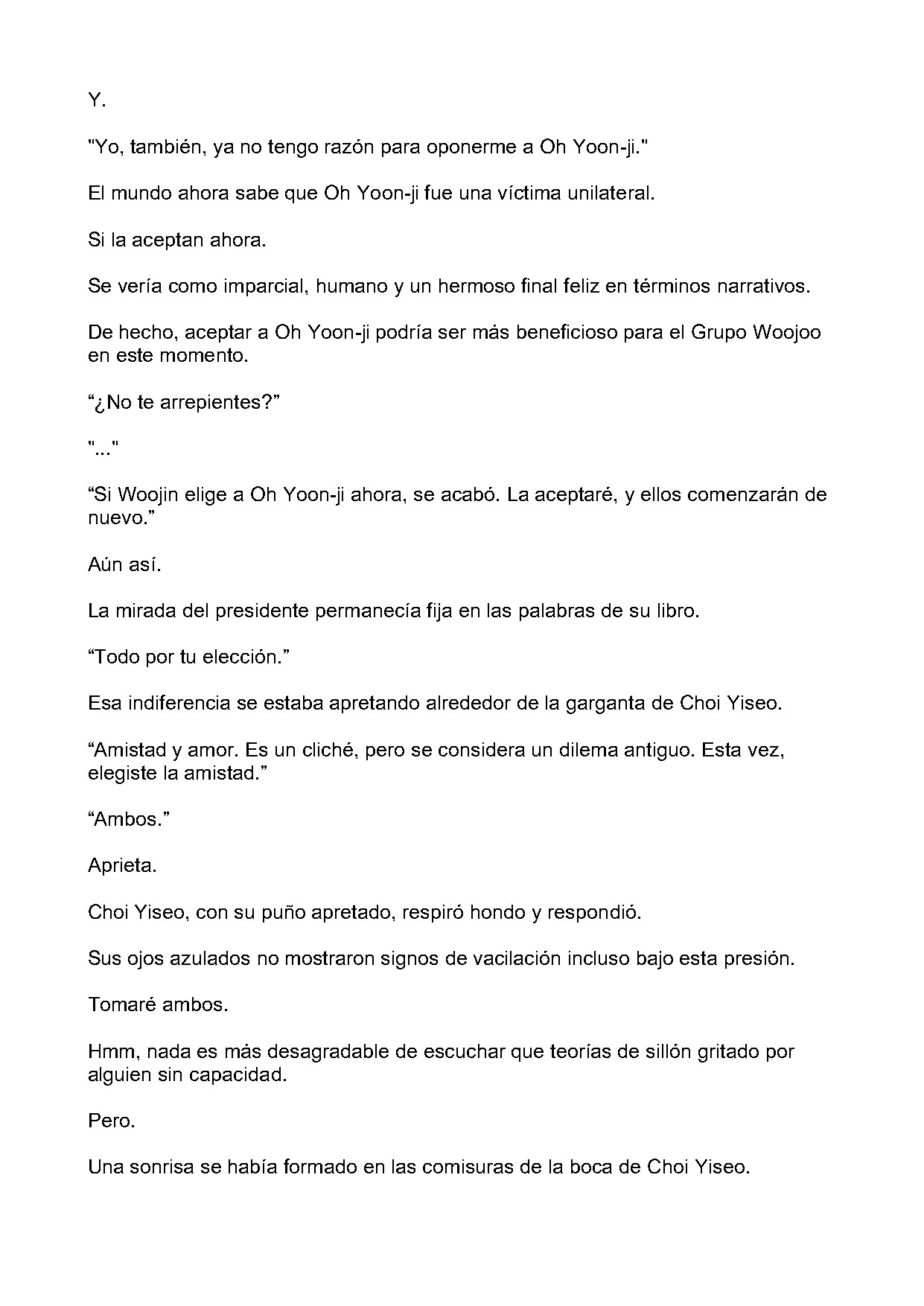 Y.

"Yo, también, ya no tengo razón para oponerme a Oh Yoon-ji."

El mundo ahora sabe que Oh Yoon-ji fue una víctima unilateral.

Si la aceptan ahora.

Se vería como imparcial, humano y un hermoso final feliz en términos narrativos.

De hecho, aceptar a Oh Yoon-ji podría ser más beneficioso para el Grupo Woojoo en este momento.

"¿No te arrepientes?"

"..."

"Si Woojin elige a Oh Yoon-ji ahora, se acabó. La aceptaré, y ellos comenzarán de nuevo."

Aún así.

La mirada del presidente permanecía fija en las palabras de su libro.

"Todo por tu elección."

Esa indiferencia se estaba apretando alrededor de la garganta de Choi Yiseo.

"Amistad y amor. Es un cliché, pero se considera un dilema antiguo. Esta vez, elegiste la amistad."

"Ambos."

Aprieta.

Choi Yiseo, con su puño apretado, respiró hondo y respondió.

Sus ojos azulados no mostraron signos de vacilación incluso bajo esta presión.

Tomaré ambos.

Hmm, nada es más desagradable de escuchar que teorías de sillón gritado por alguien sin capacidad.

Pero.

Una sonrisa se había formado en las comisuras de la boca de Choi Yiseo.